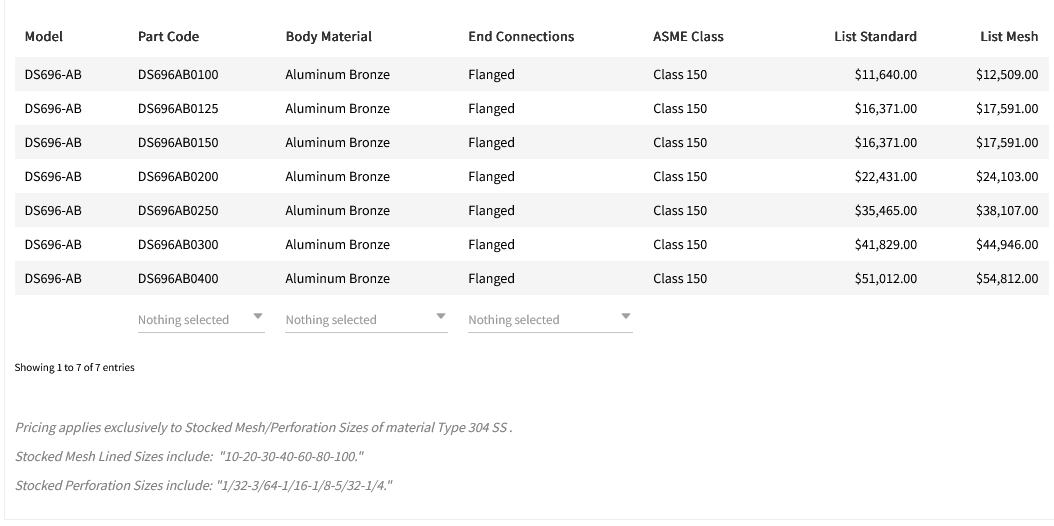 | Model | Part Code | Body Material | End Connections | ASME Class | List Standard | List Mesh |
|---|---|---|---|---|---|---|
| DS696-AB | DS696AB0100 | Aluminum Bronze | Flanged | Class 150 | $11,640.00 | $12,509.00 |
| DS696-AB | DS696AB0125 | Aluminum Bronze | Flanged | Class 150 | $16,371.00 | $17,591.00 |
| DS696-AB | DS696AB0150 | Aluminum Bronze | Flanged | Class 150 | $16,371.00 | $17,591.00 |
| DS696-AB | DS696AB0200 | Aluminum Bronze | Flanged | Class 150 | $22,431.00 | $24,103.00 |
| DS696-AB | DS696AB0250 | Aluminum Bronze | Flanged | Class 150 | $35,465.00 | $38,107.00 |
| DS696-AB | DS696AB0300 | Aluminum Bronze | Flanged | Class 150 | $41,829.00 | $44,946.00 |
| DS696-AB | DS696AB0400 | Aluminum Bronze | Flanged | Class 150 | $51,012.00 | $54,812.00 |
| | Nothing selected | Nothing selected | Nothing selected | | | |

Showing 1 to 7 of 7 entries

Pricing applies exclusively to Stocked Mesh/Perforation Sizes of material Type 304 SS .

Stocked Mesh Lined Sizes include: "10-20-30-40-60-80-100."

Stocked Perforation Sizes include: "1/32-3/64-1/16-1/8-5/32-1/4."